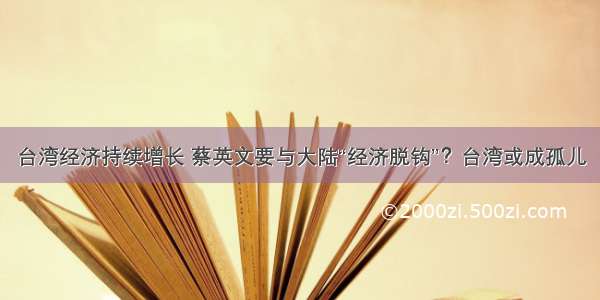 台湾经济持续增长 蔡英文要与大陆“经济脱钩”？台湾或成孤儿

©2000zi.500zi.com